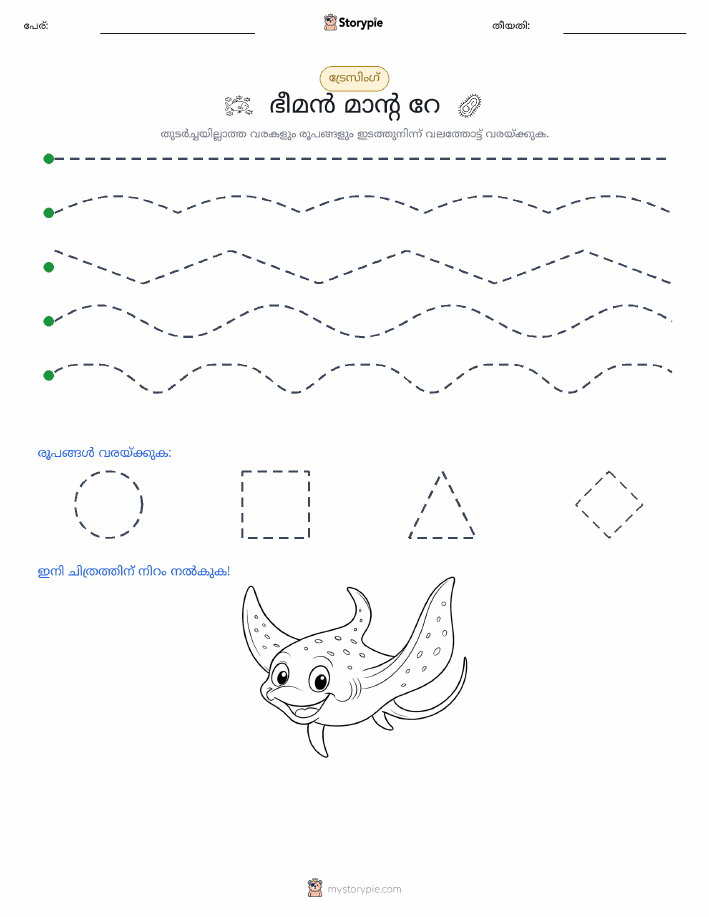 പേര്: Storypie തീയതി:

ട്രേസിംഗ്

ഭീമൻ മാന്റ റേ

തുടർച്ചയില്ലാത്ത വരകളും രൂപങ്ങളും ഇടത്തുനിന്ന് വലത്തോട്ട് വരയ്ക്കുക.

രൂപങ്ങൾ വരയ്ക്കുക:

ഇനി ചിത്രത്തിന് നിറം നൽകുക!

mystorypie.com